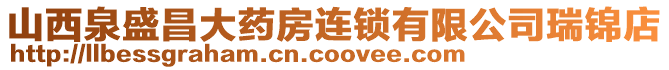 山西泉盛昌大药房连锁有限公司瑞锦店
http://llbessgraham.cn.coovee.com